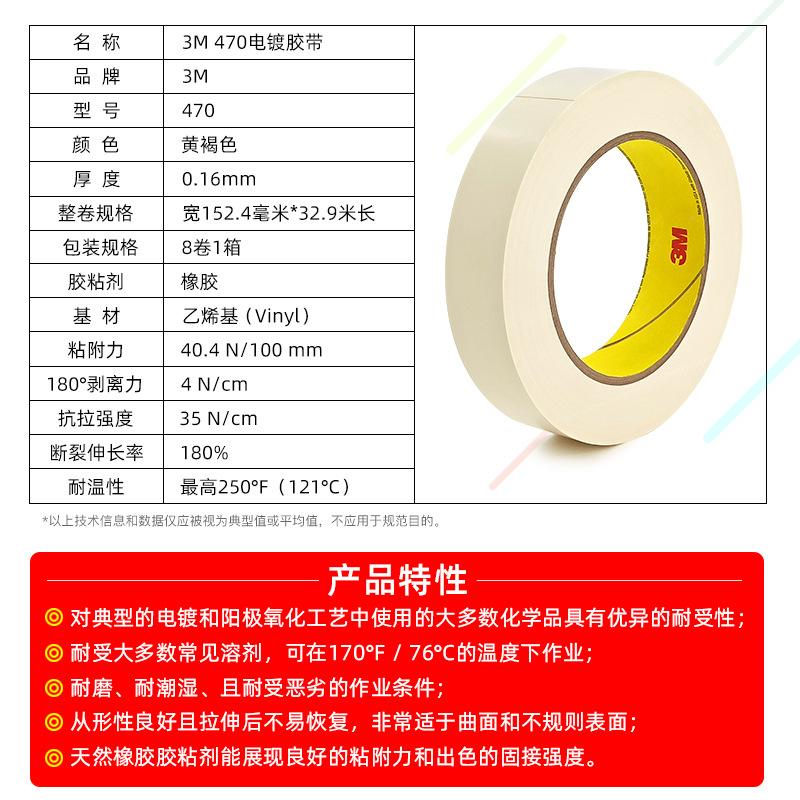 | 名 称 | 3M 470电镀胶带 |
|---|---|
| 品 牌 | 3M |
| 型 号 | 470 |
| 颜 色 | 黄褐色 |
| 厚 度 | 0.16mm |
| 整卷规格 | 宽152.4毫米*32.9米长 |
| 包装规格 | 8卷1箱 |
| 胶粘剂 | 橡胶 |
| 基 材 | 乙烯基（Vinyl） |
| 粘附力 | 40.4 N/100 mm |
| 180°剥离力 | 4 N/cm |
| 抗拉强度 | 35 N/cm |
| 断裂伸长率 | 180% |
| 耐温性 | 最高250°F（121°C） |

3M

*以上技术信息和数据仅应被视为典型值或平均值，不应用于规范目的。

产品特性

◎ 对典型的电镀和阳极氧化工艺中使用的大多数化学品具有优异的耐受性；
◎ 耐受大多数常见溶剂，可在170°F / 76°C的温度下作业；
◎ 耐磨、耐潮湿、且耐受恶劣的作业条件；
◎ 从形性良好且拉伸后不易恢复，非常适于曲面和不规则表面；
◎ 天然橡胶胶粘剂能展现良好的粘附力和出色的固接强度。